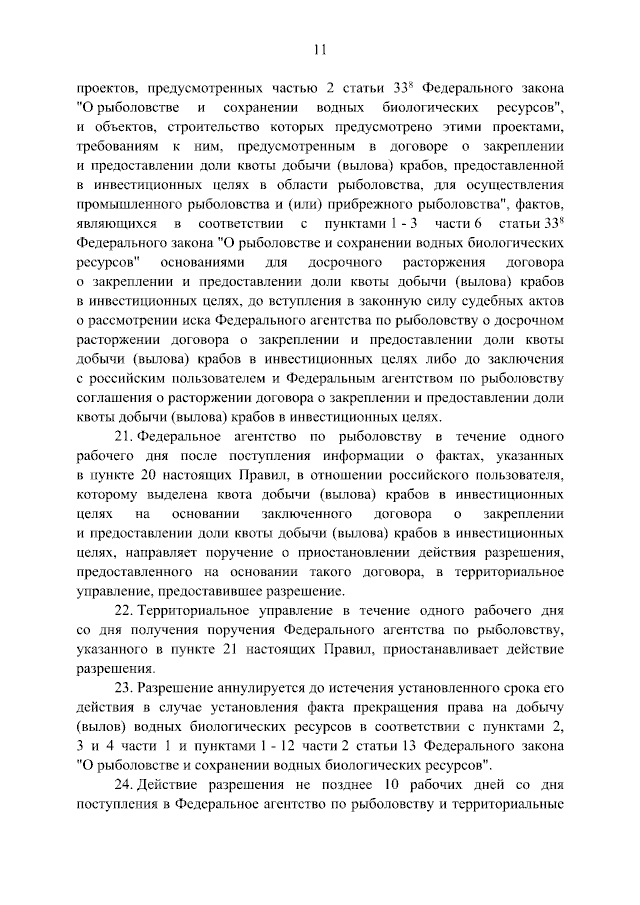 11

проектов, предусмотренных частью 2 статьи $33^8$ Федерального закона "О рыболовстве и сохранении водных биологических ресурсов", и объектов, строительство которых предусмотрено этими проектами, требованиям к ним, предусмотренным в договоре о закреплении и предоставлении доли квоты добычи (вылова) крабов, предоставленной в инвестиционных целях в области рыболовства, для осуществления промышленного рыболовства и (или) прибрежного рыболовства", фактов, являющихся в соответствии с пунктами 1 - 3 части 6 статьи $33^8$ Федерального закона "О рыболовстве и сохранении водных биологических ресурсов" основаниями для досрочного расторжения договора о закреплении и предоставлении доли квоты добычи (вылова) крабов в инвестиционных целях, до вступления в законную силу судебных актов о рассмотрении иска Федерального агентства по рыболовству о досрочном расторжении договора о закреплении и предоставлении доли квоты добычи (вылова) крабов в инвестиционных целях либо до заключения с российским пользователем и Федеральным агентством по рыболовству соглашения о расторжении договора о закреплении и предоставлении доли квоты добычи (вылова) крабов в инвестиционных целях.

21. Федеральное агентство по рыболовству в течение одного рабочего дня после поступления информации о фактах, указанных в пункте 20 настоящих Правил, в отношении российского пользователя, которому выделена квота добычи (вылова) крабов в инвестиционных целях на основании заключенного договора о закреплении и предоставлении доли квоты добычи (вылова) крабов в инвестиционных целях, направляет поручение о приостановлении действия разрешения, предоставленного на основании такого договора, в территориальное управление, предоставившее разрешение.

22. Территориальное управление в течение одного рабочего дня со дня получения поручения Федерального агентства по рыболовству, указанного в пункте 21 настоящих Правил, приостанавливает действие разрешения.

23. Разрешение аннулируется до истечения установленного срока его действия в случае установления факта прекращения права на добычу (вылов) водных биологических ресурсов в соответствии с пунктами 2, 3 и 4 части 1 и пунктами 1 - 12 части 2 статьи 13 Федерального закона "О рыболовстве и сохранении водных биологических ресурсов".

24. Действие разрешения не позднее 10 рабочих дней со дня поступления в Федеральное агентство по рыболовству и территориальные